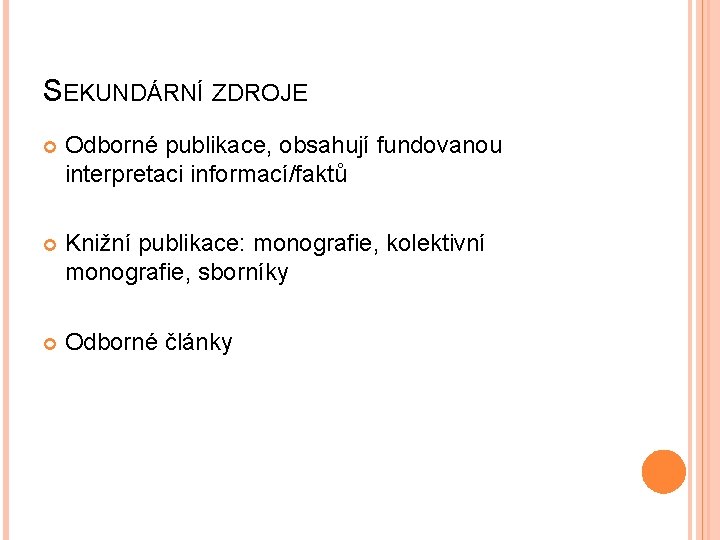 SEKUNDÁRNÍ ZDROJE

Odborné publikace, obsahují fundovanou interpretaci informací/faktů

Knižní publikace: monografie, kolektivní monografie, sborníky

Odborné články